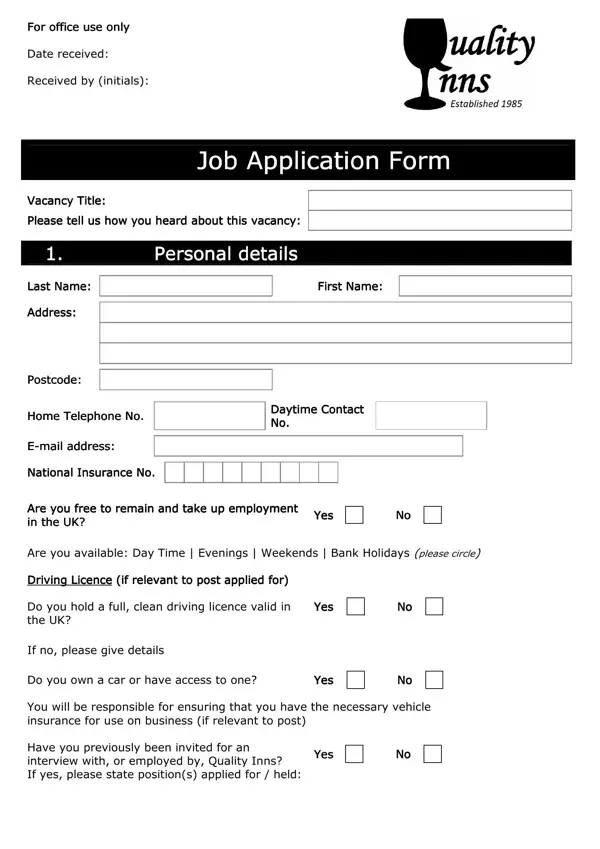 For office use only

Date received:

Received by (initials):

Quality Inns
Established 1985

Job Application Form

Vacancy Title:

Please tell us how you heard about this vacancy:

1. Personal details

Last Name: First Name:

Address:

Postcode:

Home Telephone No. Daytime Contact No.

E-mail address:

National Insurance No.

Are you free to remain and take up employment in the UK? Yes No

Are you available: Day Time | Evenings | Weekends | Bank Holidays (please circle)

Driving Licence (if relevant to post applied for)

Do you hold a full, clean driving licence valid in the UK? Yes No

If no, please give details

Do you own a car or have access to one? Yes No

You will be responsible for ensuring that you have the necessary vehicle insurance for use on business (if relevant to post)

Have you previously been invited for an interview with, or employed by, Quality Inns? Yes No
If yes, please state position(s) applied for / held: